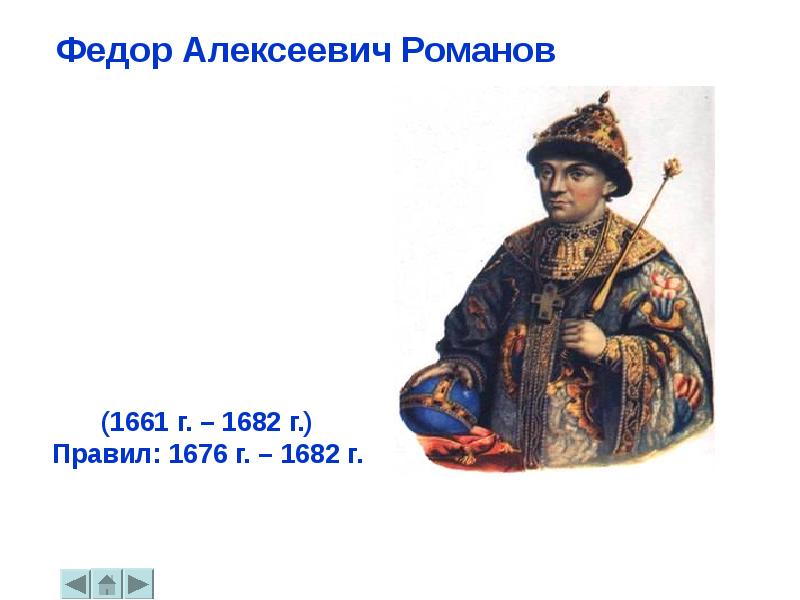 Федор Алексеевич Романов

(1661 г. – 1682 г.)
Правил: 1676 г. – 1682 г.